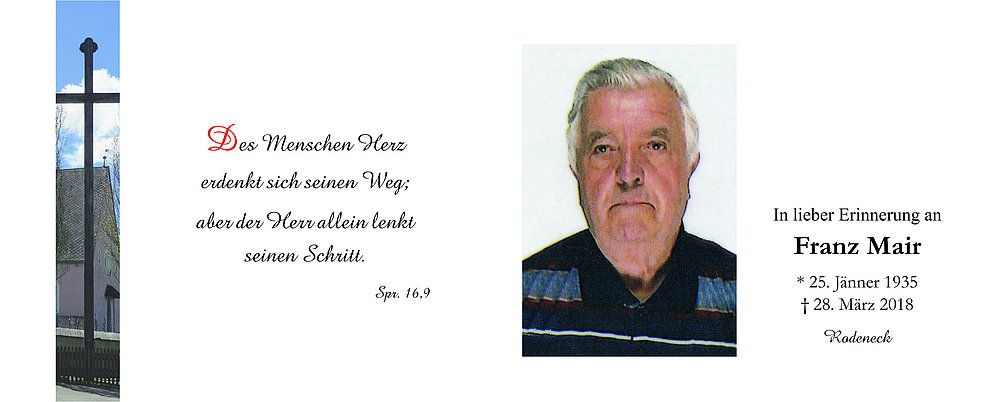 Des Menschen Herz
erdenkt sich seinen Weg;
aber der Herr allein lenkt
seinen Schritt.

Spr. 16,9

In lieber Erinnerung an
Franz Mair
* 25. Jänner 1935
† 28. März 2018
Rodeneck